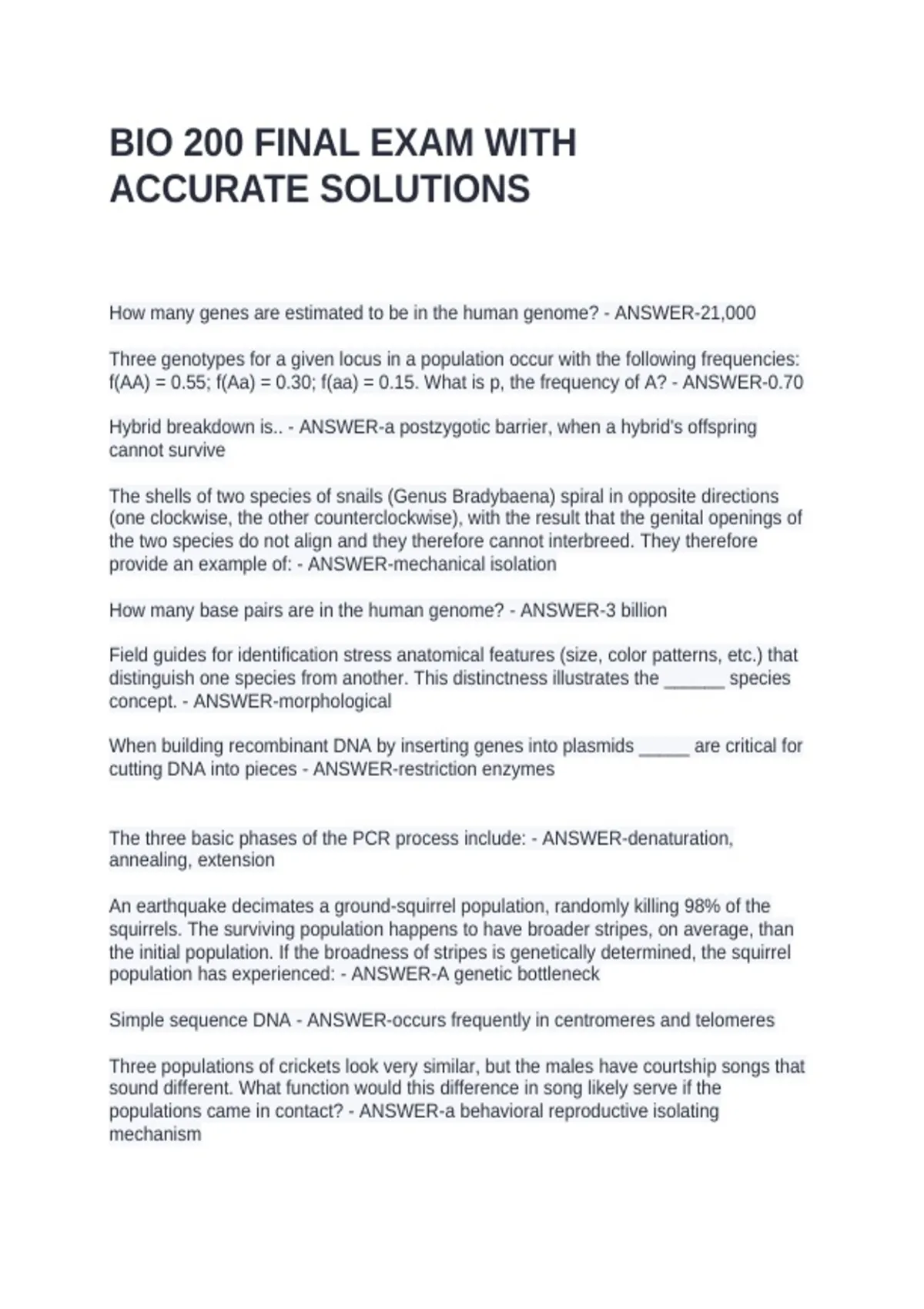 BIO 200 FINAL EXAM WITH ACCURATE SOLUTIONS

How many genes are estimated to be in the human genome? - ANSWER-21,000

Three genotypes for a given locus in a population occur with the following frequencies: f(AA) = 0.55; f(Aa) = 0.30; f(aa) = 0.15. What is p, the frequency of A? - ANSWER-0.70

Hybrid breakdown is.. - ANSWER-a postzygotic barrier, when a hybrid's offspring cannot survive

The shells of two species of snails (Genus Bradybaena) spiral in opposite directions (one clockwise, the other counterclockwise), with the result that the genital openings of the two species do not align and they therefore cannot interbreed. They therefore provide an example of: - ANSWER-mechanical isolation

How many base pairs are in the human genome? - ANSWER-3 billion

Field guides for identification stress anatomical features (size, color patterns, etc.) that distinguish one species from another. This distinctness illustrates the ____ species concept. - ANSWER-morphological

When building recombinant DNA by inserting genes into plasmids ____ are critical for cutting DNA into pieces - ANSWER-restriction enzymes

The three basic phases of the PCR process include: - ANSWER-denaturation, annealing, extension

An earthquake decimates a ground-squirrel population, randomly killing 98% of the squirrels. The surviving population happens to have broader stripes, on average, than the initial population. If the broadness of stripes is genetically determined, the squirrel population has experienced: - ANSWER-A genetic bottleneck

Simple sequence DNA - ANSWER-occurs frequently in centromeres and telomeres

Three populations of crickets look very similar, but the males have courtship songs that sound different. What function would this difference in song likely serve if the populations came in contact? - ANSWER-a behavioral reproductive isolating mechanism